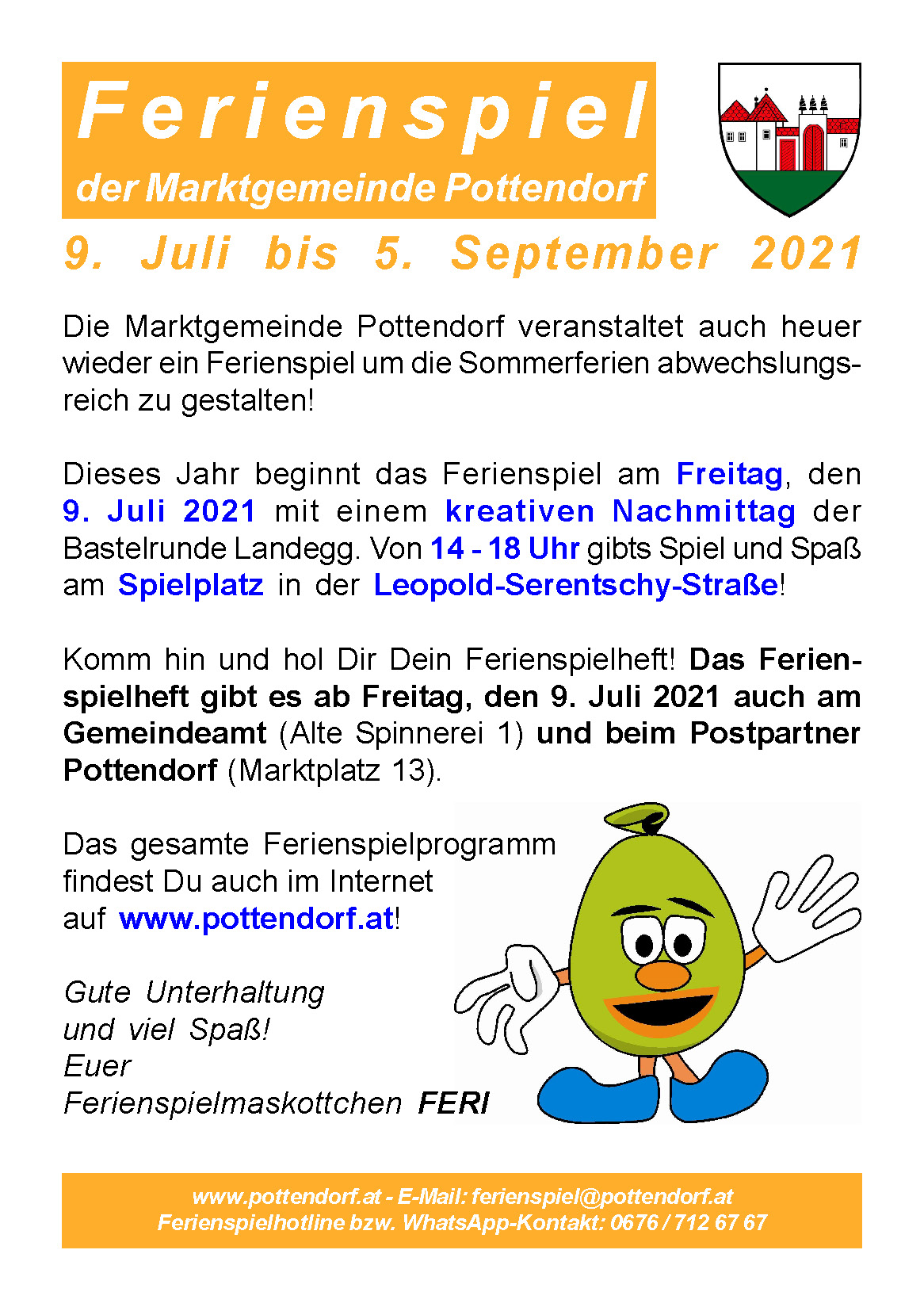 Ferienspiel
der Marktgemeinde Pottendorf

9. Juli bis 5. September 2021

Die Marktgemeinde Pottendorf veranstaltet auch heuer wieder ein Ferienspiel um die Sommerferien abwechslungsreich zu gestalten!

Dieses Jahr beginnt das Ferienspiel am Freitag, den 9. Juli 2021 mit einem kreativen Nachmittag der Bastelrunde Landegg. Von 14 - 18 Uhr gibts Spiel und Spaß am Spielplatz in der Leopold-Serentschy-Straße!

Komm hin und hol Dir Dein Ferienspielheft! Das Ferienspielheft gibt es ab Freitag, den 9. Juli 2021 auch am Gemeindeamt (Alte Spinnerei 1) und beim Postpartner Pottendorf (Marktplatz 13).

Das gesamte Ferienspielprogramm findest Du auch im Internet auf www.pottendorf.at!

Gute Unterhaltung und viel Spaß!
Euer
Ferienspielmaskottchen FERI

www.pottendorf.at - E-Mail: ferienspiel@pottendorf.at
Ferienspielhotline bzw. WhatsApp-Kontakt: 0676 / 712 67 67